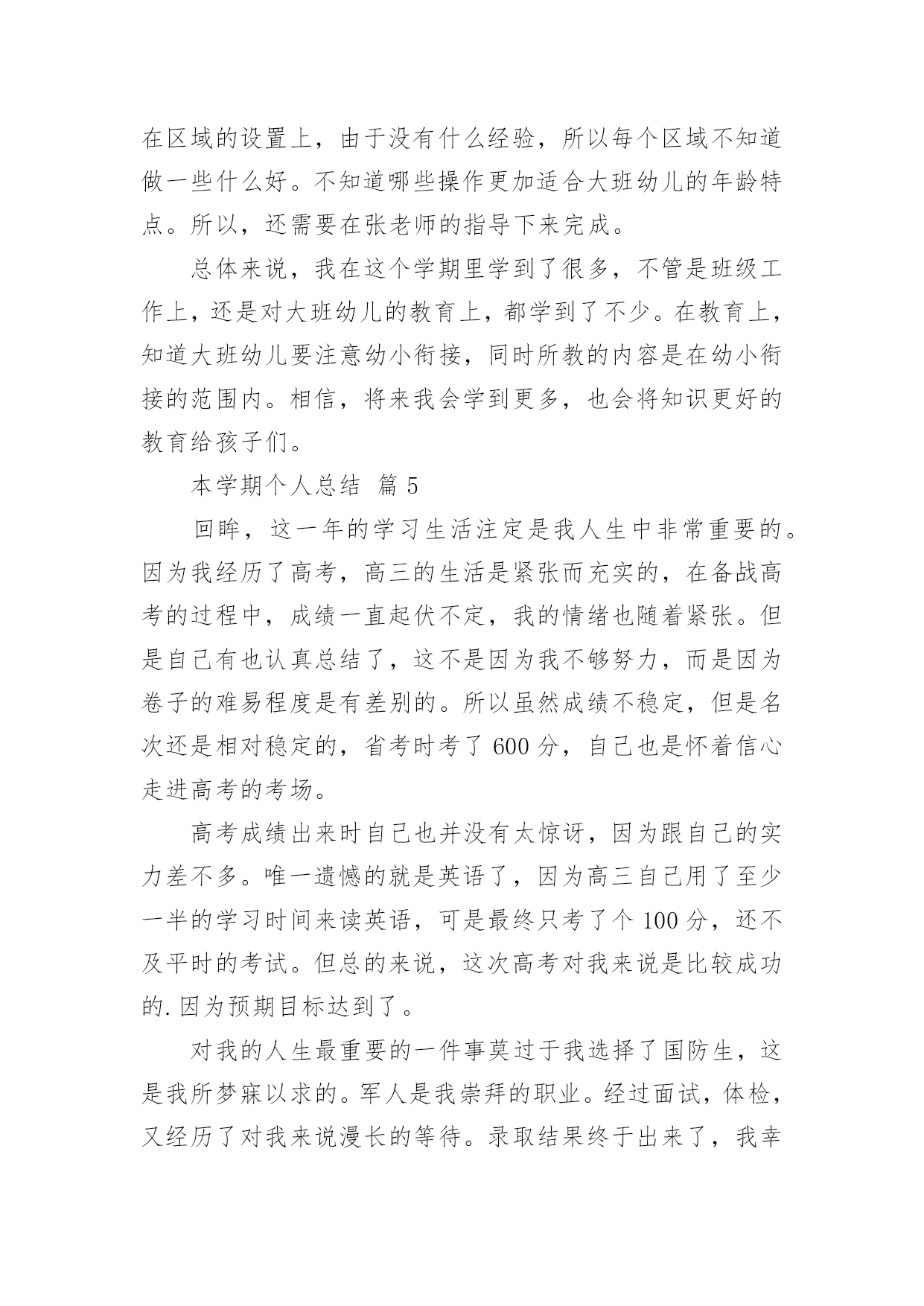 在区域的设置上，由于没有什么经验，所以每个区域不知道做一些什么好。不知道哪些操作更加适合大班幼儿的年龄特点。所以，还需要在张老师的指导下来完成。

总体来说，我在这个学期里学到了很多，不管是班级工作上，还是对大班幼儿的教育上，都学到了不少。在教育上，知道大班幼儿要注意幼小衔接，同时所教的内容是在幼小衔接的范围内。相信，将来我会学到更多，也会将知识更好的教育给孩子们。

本学期个人总结 篇 5

回眸，这一年的学习生活注定是我人生中非常重要的。因为我经历了高考，高三的生活是紧张而充实的，在备战高考的过程中，成绩一直起伏不定，我的情绪也随着紧张。但是自己有也认真总结了，这不是因为我不够努力，而是因为卷子的难易程度是有差别的。所以虽然成绩不稳定，但是名次还是相对稳定的，省考时考了 600 分，自己也是怀着信心走进高考的考场。

高考成绩出来时自己也并没有太惊讶，因为跟自己的实力差不多。唯一遗憾的就是英语了，因为高三自己用了至少一半的学习时间来读英语，可是最终只考了个 100 分，还不及平时的考试。但总的来说，这次高考对我来说是比较成功的.因为预期目标达到了。

对我的人生最重要的一件事莫过于我选择了国防生，这是我所梦寐以求的。军人是我崇拜的职业。经过面试，体检，又经历了对我来说漫长的等待。录取结果终于出来了，我幸